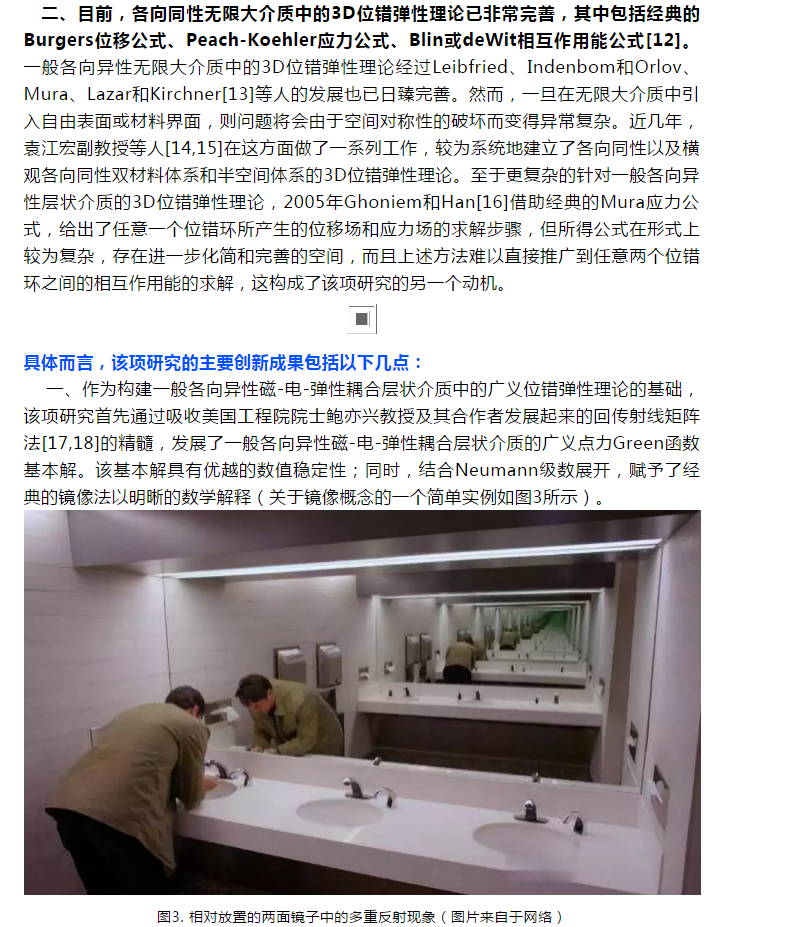 二、目前，各向同性无限大介质中的3D位错弹性理论已非常完善，其中包括经典的Burgers位移公式、Peach-Koehler应力公式、Blin或deWit相互作用能公式[12]。一般各向异性无限大介质中的3D位错弹性理论经过Leibfried、Indenbom和Orlov、Mura、Lazar和Kirchner[13]等人的发展也已日臻完善。然而，一旦在无限大介质中引入自由表面或材料界面，则问题将会由于空间对称性的破坏而变得异常复杂。近几年，袁江宏副教授等人[14,15]在这方面做了一系列工作，较为系统地建立了各向同性以及横观各向同性双材料体系和半空间体系的3D位错弹性理论。至于更复杂的针对一般各向异性层状介质的3D位错弹性理论，2005年Ghoniem和Han[16]借助经典的Mura应力公式，给出了任意一个位错环所产生的位移场和应力场的求解步骤，但所得公式在形式上较为复杂，存在进一步化简和完善的空间，而且上述方法难以直接推广到任意两个位错环之间的相互作用能的求解，这构成了该项研究的另一个动机。

具体而言，该项研究的主要创新成果包括以下几点：

一、作为构建一般各向异性磁-电-弹性耦合层状介质中的广义位错弹性理论的基础，该项研究首先通过吸收美国工程院院士鲍亦兴教授及其合作者发展起来的回传射线矩阵法[17,18]的精髓，发展了一般各向异性磁-电-弹性耦合层状介质的广义点力Green函数基本解。该基本解具有优越的数值稳定性；同时，结合Neumann级数展开，赋予了经典的镜像法以明晰的数学解释（关于镜像概念的一个简单实例如图3所示）。

图3. 相对放置的两面镜子中的多重反射现象（图片来自于网络）